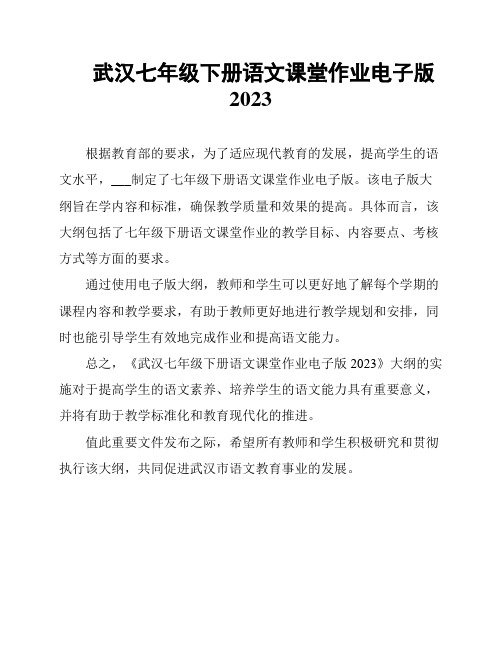 武汉七年级下册语文课堂作业电子版 2023

根据教育部的要求，为了适应现代教育的发展，提高学生的语文水平，___制定了七年级下册语文课堂作业电子版。该电子版大纲旨在学内容和标准，确保教学质量和效果的提高。具体而言，该大纲包括了七年级下册语文课堂作业的教学目标、内容要点、考核方式等方面的要求。

通过使用电子版大纲，教师和学生可以更好地了解每个学期的课程内容和教学要求，有助于教师更好地进行教学规划和安排，同时也能引导学生有效地完成作业和提高语文能力。

总之，《武汉七年级下册语文课堂作业电子版 2023》大纲的实施对于提高学生的语文素养、培养学生的语文能力具有重要意义，并将有助于教学标准化和教育现代化的推进。

值此重要文件发布之际，希望所有教师和学生积极研究和贯彻执行该大纲，共同促进武汉市语文教育事业的发展。